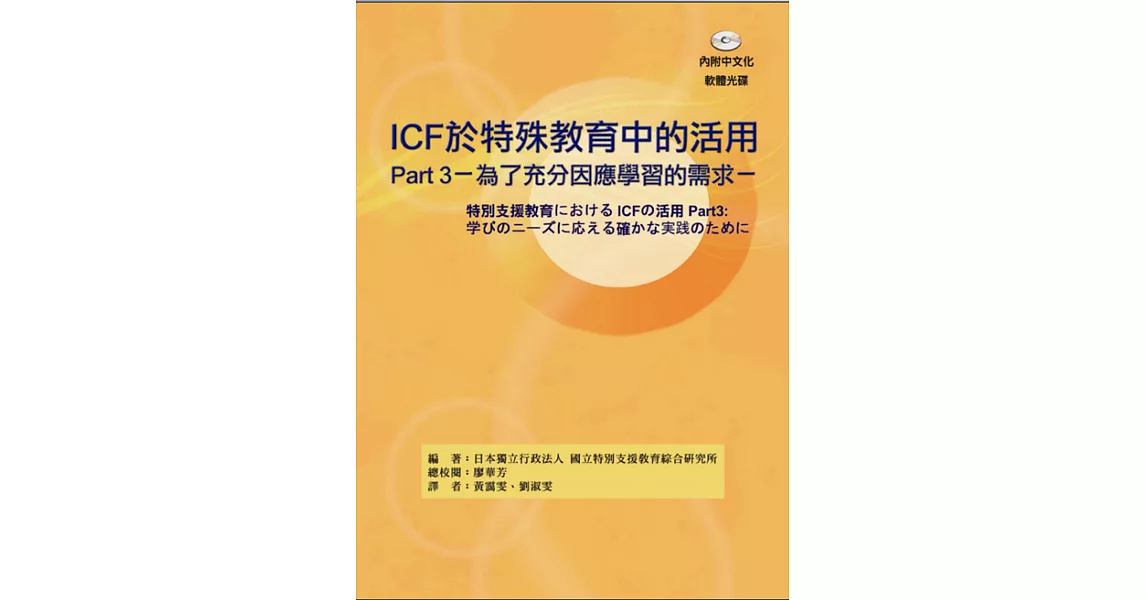 內附中文化
軟體光碟

ICF於特殊教育中的活用
Part 3－為了充分因應學習的需求－

特別支援教育における ICFの活用 Part3:
学びのニーズに応える確かな実践のために

編　著：日本獨立行政法人 國立特別支援教育綜合研究所
總校閱：廖華芳
譯　者：黃靄雯、劉淑雯